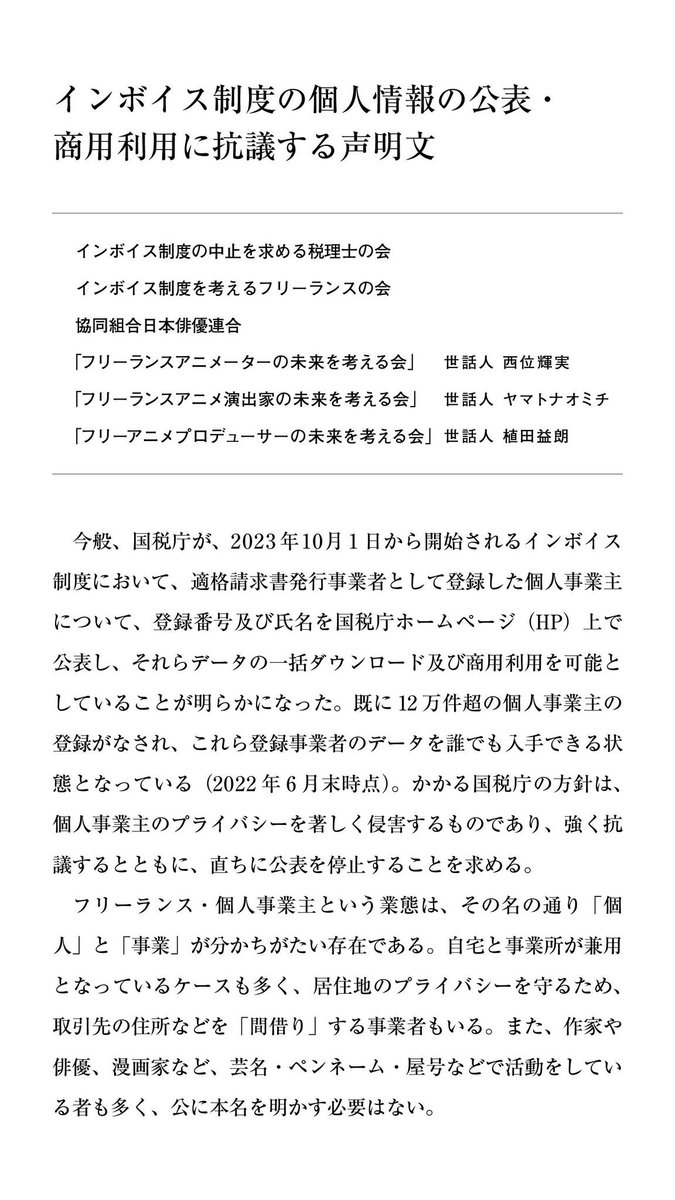 インボイス制度の個人情報の公表・商用利用に抗議する声明文

インボイス制度の中止を求める税理士の会
インボイス制度を考えるフリーランスの会
協同組合日本俳優連合
「フリーランスアニメーターの未来を考える会」　世話人　西位輝実
「フリーランスアニメ演出家の未来を考える会」　世話人　ヤマトナオミチ
「フリーアニメプロデューサーの未来を考える会」世話人　植田益朗

今般、国税庁が、2023年10月１日から開始されるインボイス制度において、適格請求書発行事業者として登録した個人事業主について、登録番号及び氏名を国税庁ホームページ（HP）上で公表し、それらデータの一括ダウンロード及び商用利用を可能としていることが明らかになった。既に12万件超の個人事業主の登録がなされ、これら登録事業者のデータを誰でも入手できる状態となっている（2022年６月末時点）。かかる国税庁の方針は、個人事業主のプライバシーを著しく侵害するものであり、強く抗議するとともに、直ちに公表を停止することを求める。

フリーランス・個人事業主という業態は、その名の通り「個人」と「事業」が分かちがたい存在である。自宅と事業所が兼用となっているケースも多く、居住地のプライバシーを守るため、取引先の住所などを「間借り」する事業者もいる。また、作家や俳優、漫画家など、芸名・ペンネーム・屋号などで活動をしている者も多く、公に本名を明かす必要はない。